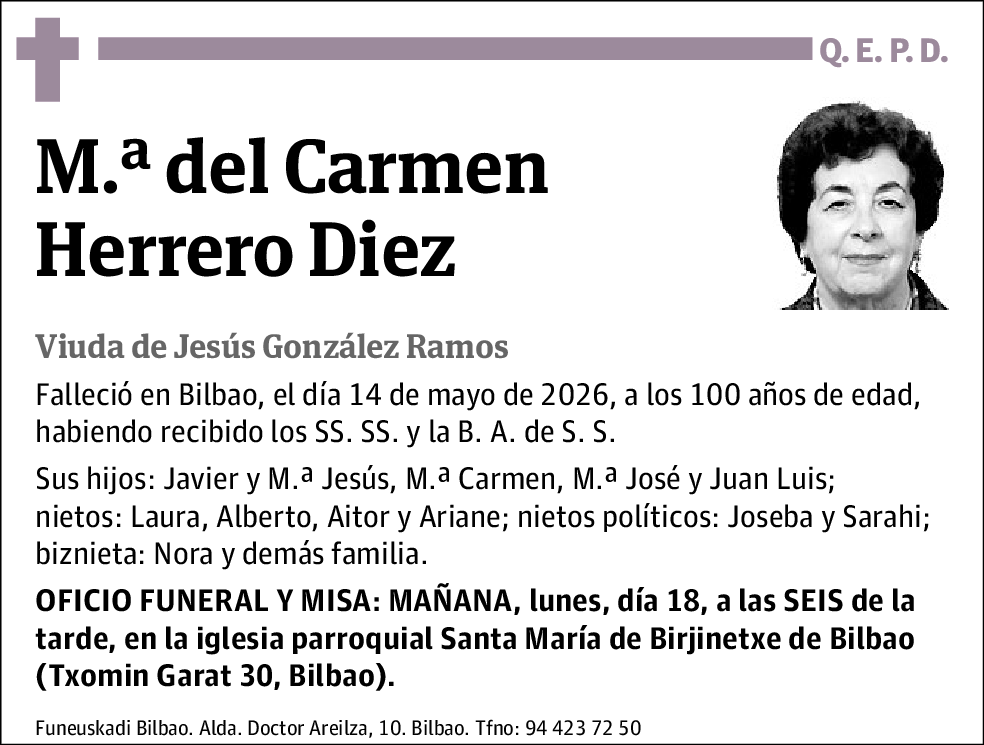 Q. E. P. D.

M.ª del Carmen Herrero Diez

Viuda de Jesús González Ramos

Falleció en Bilbao, el día 14 de mayo de 2026, a los 100 años de edad, habiendo recibido los SS. SS. y la B. A. de S. S.

Sus hijos: Javier y M.ª Jesús, M.ª Carmen, M.ª José y Juan Luis; nietos: Laura, Alberto, Aitor y Ariane; nietos políticos: Joseba y Sarahi; biznieta: Nora y demás familia.

OFICIO FUNERAL Y MISA: MAÑANA, lunes, día 18, a las SEIS de la tarde, en la iglesia parroquial Santa María de Birjinetxe de Bilbao (Txomin Garat 30, Bilbao).

Funeuskadi Bilbao. Alda. Doctor Areilza, 10. Bilbao. Tfno: 94 423 72 50